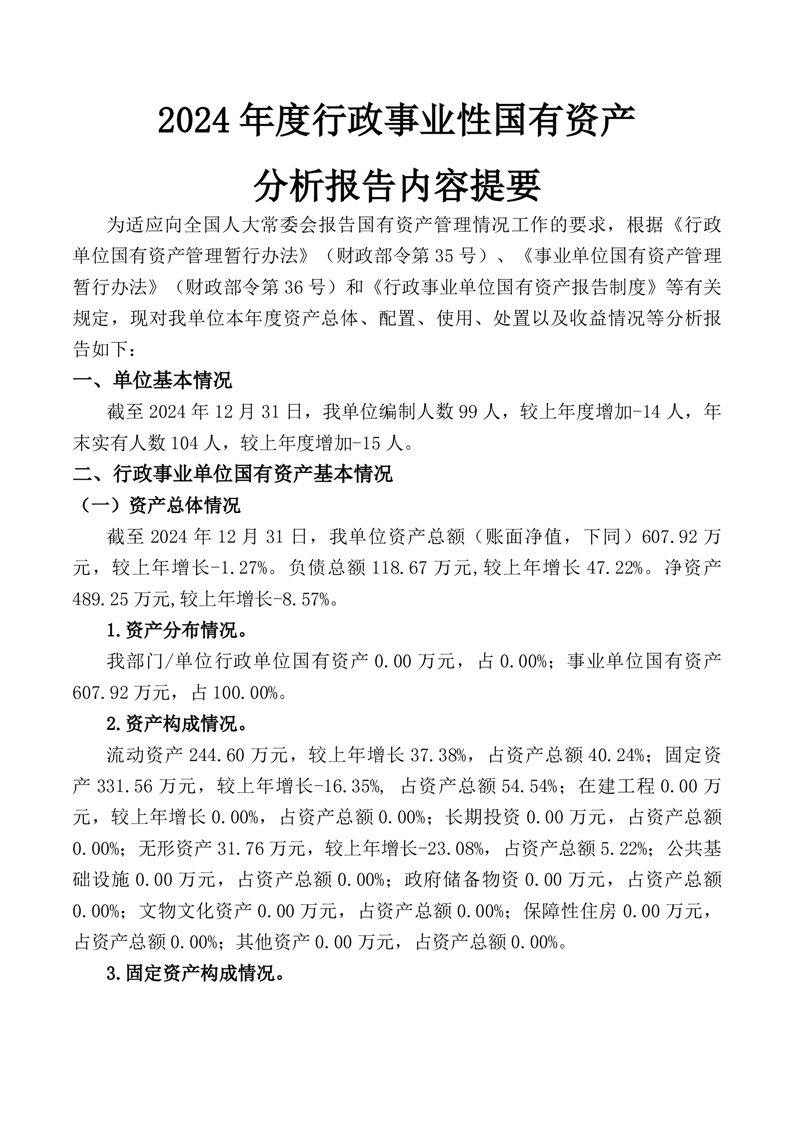 2024年度行政事业性国有资产

分析报告内容提要

为适应向全国人大常委会报告国有资产管理情况工作的要求，根据《行政单位国有资产管理暂行办法》（财政部令第35号）、《事业单位国有资产管理暂行办法》（财政部令第36号）和《行政事业单位国有资产报告制度》等有关规定，现对我单位本年度资产总体、配置、使用、处置以及收益情况等分析报告如下：

一、单位基本情况

截至2024年12月31日，我单位编制人数99人，较上年度增加-14人，年末实有人数104人，较上年度增加-15人。

二、行政事业单位国有资产基本情况

（一）资产总体情况

截至2024年12月31日，我单位资产总额（账面净值，下同）607.92万元，较上年增长-1.27%。负债总额118.67万元,较上年增长47.22%。净资产489.25万元,较上年增长-8.57%。

1.资产分布情况。

我部门/单位行政单位国有资产0.00万元，占0.00%；事业单位国有资产607.92万元，占100.00%。

2.资产构成情况。

流动资产244.60万元，较上年增长37.38%，占资产总额40.24%；固定资产331.56万元，较上年增长-16.35%，占资产总额54.54%；在建工程0.00万元，较上年增长0.00%，占资产总额0.00%；长期投资0.00万元，占资产总额0.00%；无形资产31.76万元，较上年增长-23.08%，占资产总额5.22%；公共基础设施0.00万元，占资产总额0.00%；政府储备物资0.00万元，占资产总额0.00%；文物文化资产0.00万元，占资产总额0.00%；保障性住房0.00万元，占资产总额0.00%；其他资产0.00万元，占资产总额0.00%。

3.固定资产构成情况。